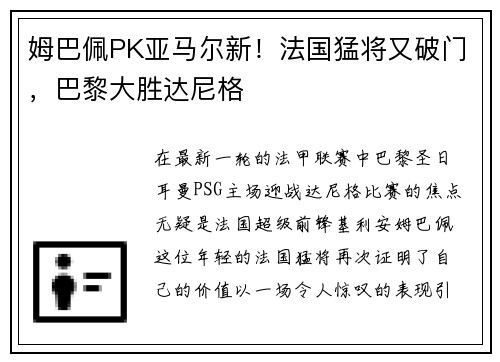 姆巴佩PK亚马尔新！法国猛将又破门，巴黎大胜达尼格

在最新一轮的法甲联赛中巴黎圣日耳曼PSG主场迎战达尼格比赛的焦点无疑是法国超级前锋基利安姆巴佩这位年轻的法国猛将再次证明了自己的价值以一场令人惊叹的表现引